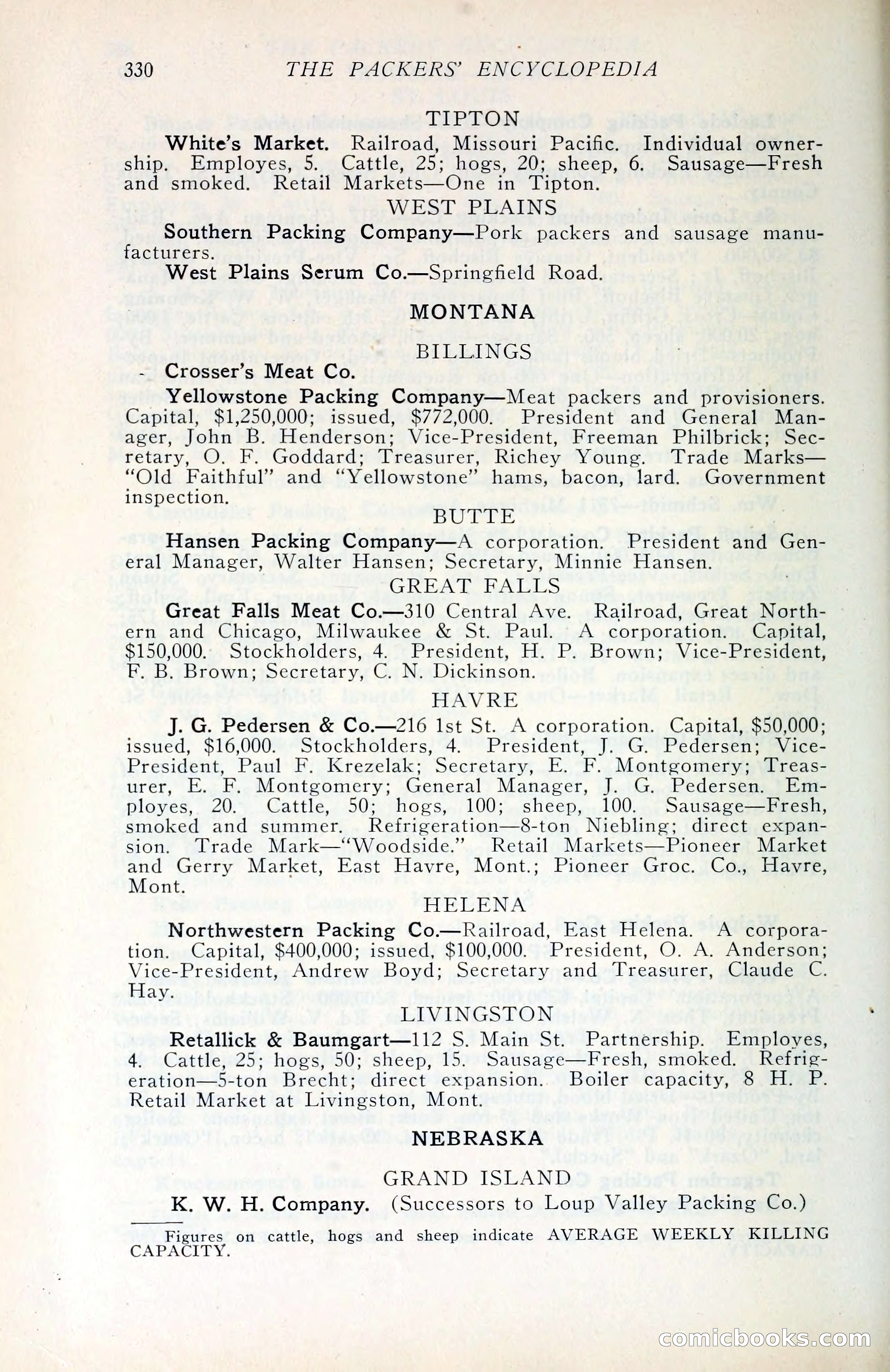 330 THE PACKERS' ENCYCLOPEDIA

TIPTON

White's Market. Railroad, Missouri Pacific. Individual ownership. Employes, 5. Cattle, 25; hogs, 20; sheep, 6. Sausage—Fresh and smoked. Retail Markets—One in Tipton.

WEST PLAINS

Southern Packing Company—Pork packers and sausage manufacturers.

West Plains Serum Co.—Springfield Road.

MONTANA

BILLINGS

Crosser's Meat Co.

Yellowstone Packing Company—Meat packers and provisioners. Capital, $1,250,000; issued, $772,000. President and General Manager, John B. Henderson; Vice-President, Freeman Philbrick; Secretary, O. F. Goddard; Treasurer, Richey Young. Trade Marks—"Old Faithful" and "Yellowstone" hams, bacon, lard. Government inspection.

BUTTE

Hansen Packing Company—A corporation. President and General Manager, Walter Hansen; Secretary, Minnie Hansen.

GREAT FALLS

Great Falls Meat Co.—310 Central Ave. Railroad, Great Northern and Chicago, Milwaukee & St. Paul. A corporation. Capital, $150,000. Stockholders, 4. President, H. P. Brown; Vice-President, F. B. Brown; Secretary, C. N. Dickinson.

HAVRE

J. G. Pedersen & Co.—216 1st St. A corporation. Capital, $50,000; issued, $16,000. Stockholders, 4. President, J. G. Pedersen; Vice-President, Paul F. Krezelak; Secretary, E. F. Montgomery; Treasurer, E. F. Montgomery; General Manager, J. G. Pedersen. Employes, 20. Cattle, 50; hogs, 100; sheep, 100. Sausage—Fresh, smoked and summer. Refrigeration—8-ton Niebling; direct expansion. Trade Mark—"Woodside." Retail Markets—Pioneer Market and Gerry Market, East Havre, Mont.; Pioneer Groc. Co., Havre, Mont.

HELENA

Northwestern Packing Co.—Railroad, East Helena. A corporation. Capital, $400,000; issued, $100,000. President, O. A. Anderson; Vice-President, Andrew Boyd; Secretary and Treasurer, Claude C. Hay.

LIVINGSTON

Retallick & Baumgart—112 S. Main St. Partnership. Employes, 4. Cattle, 25; hogs, 50; sheep, 15. Sausage—Fresh, smoked. Refrigeration—5-ton Brecht; direct expansion. Boiler capacity, 8 H. P. Retail Market at Livingston, Mont.

NEBRASKA

GRAND ISLAND

K. W. H. Company. (Successors to Loup Valley Packing Co.)

Figures on cattle, hogs and sheep indicate AVERAGE WEEKLY KILLING CAPACITY.

comicbooks.com